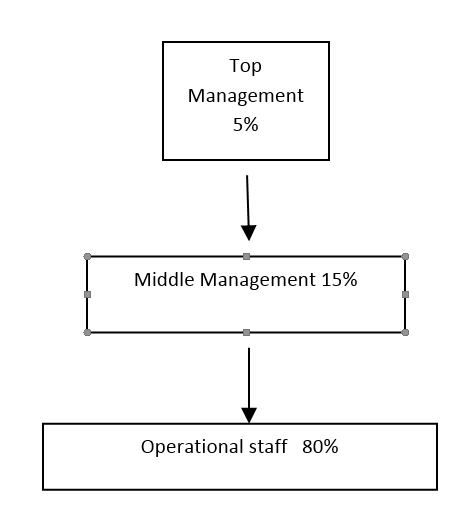 Top
Management
5%

Middle Management 15%

Operational staff 80%